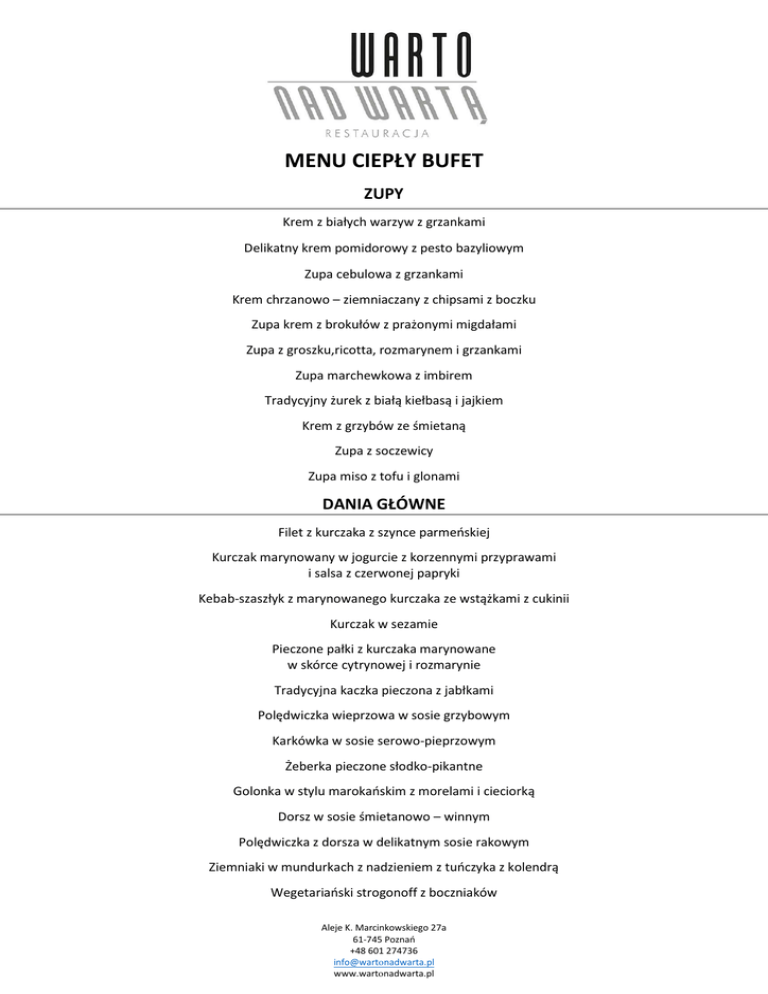 WARTO
NAD WARTĄ
RESTAURACJA

MENU CIEPŁY BUFET

ZUPY

Krem z białych warzyw z grzankami

Delikatny krem pomidorowy z pesto bazyliowym

Zupa cebulowa z grzankami

Krem chrzanowo – ziemniaczany z chipsami z boczku

Zupa krem z brokułów z prażonymi migdałami

Zupa z groszku,ricotta, rozmarynem i grzankami

Zupa marchewkowa z imbirem

Tradycyjny żurek z białą kiełbasą i jajkiem

Krem z grzybów ze śmietaną

Zupa z soczewicy

Zupa miso z tofu i glonami

DANIA GŁÓWNE

Filet z kurczaka z szynce parmeńskiej

Kurczak marynowany w jogurcie z korzennymi przyprawami i salsa z czerwonej papryki

Kebab-szaszłyk z marynowanego kurczaka ze wstążkami z cukinii

Kurczak w sezamie

Pieczone pałki z kurczaka marynowane w skórce cytrynowej i rozmarynie

Tradycyjna kaczka pieczona z jabłkami

Polędwiczka wieprzowa w sosie grzybowym

Karkówka w sosie serowo-pieprzowym

Żeberka pieczone słodko-pikantne

Golonka w stylu marokańskim z morelami i cieciorką

Dorsz w sosie śmietanowo – winnym

Polędwiczka z dorsza w delikatnym sosie rakowym

Ziemniaki w mundurkach z nadzieniem z tuńczyka z kolendrą

Wegetariański strogonoff z boczniaków

Aleje K. Marcinkowskiego 27a
61-745 Poznań
+48 601 274736
info@wartonadwarta.pl
www.wartonadwarta.pl